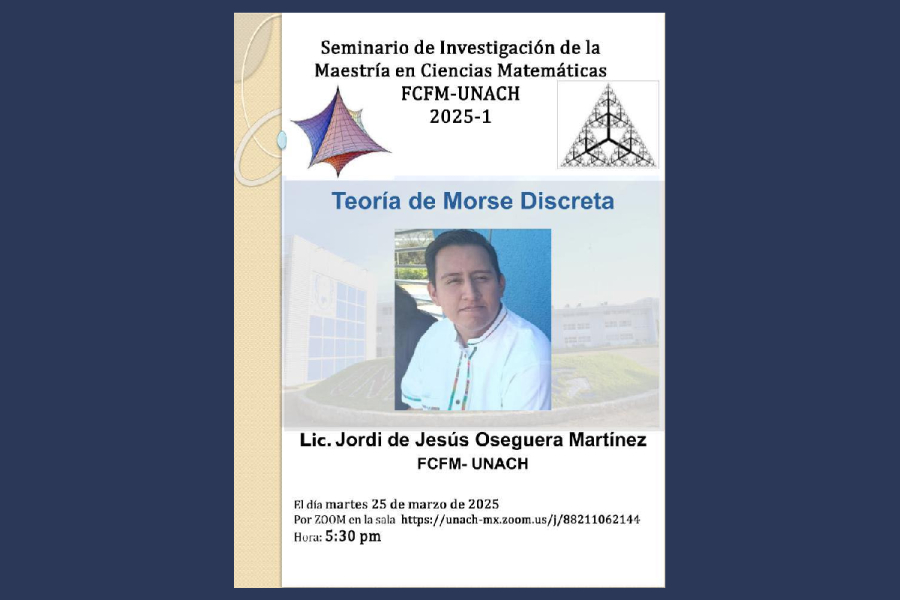 Seminario de Investigación de la Maestría en Ciencias Matemáticas
FCFM-UNACH
2025-1

Teoría de Morse Discreta

Lic. Jordi de Jesús Oseguera Martínez
FCFM- UNACH

El día martes 25 de marzo de 2025
Por ZOOM en la sala https://unach-mx.zoom.us/j/88211062144
Hora: 5:30 pm